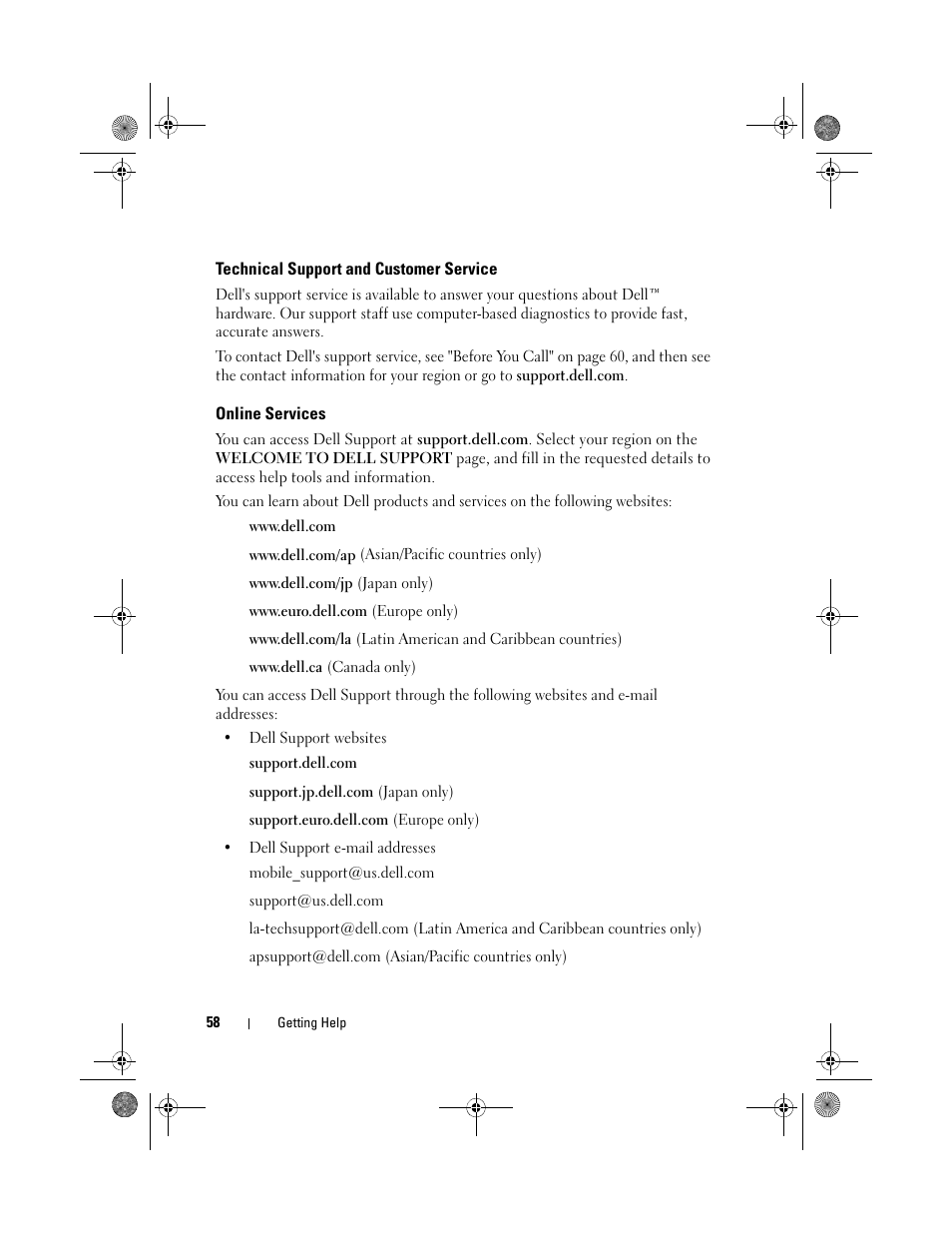 Technical Support and Customer Service

Dell's support service is available to answer your questions about Dell™ hardware. Our support staff use computer-based diagnostics to provide fast, accurate answers.

To contact Dell's support service, see "Before You Call" on page 60, and then see the contact information for your region or go to support.dell.com.

Online Services

You can access Dell Support at support.dell.com. Select your region on the WELCOME TO DELL SUPPORT page, and fill in the requested details to access help tools and information.

You can learn about Dell products and services on the following websites:

www.dell.com

www.dell.com/ap (Asian/Pacific countries only)

www.dell.com/jp (Japan only)

www.euro.dell.com (Europe only)

www.dell.com/la (Latin American and Caribbean countries)

www.dell.ca (Canada only)

You can access Dell Support through the following websites and e-mail addresses:

• Dell Support websites

support.dell.com

support.jp.dell.com (Japan only)

support.euro.dell.com (Europe only)

• Dell Support e-mail addresses

mobile_support@us.dell.com

support@us.dell.com

la-techsupport@dell.com (Latin America and Caribbean countries only)

apsupport@dell.com (Asian/Pacific countries only)

58 | Getting Help